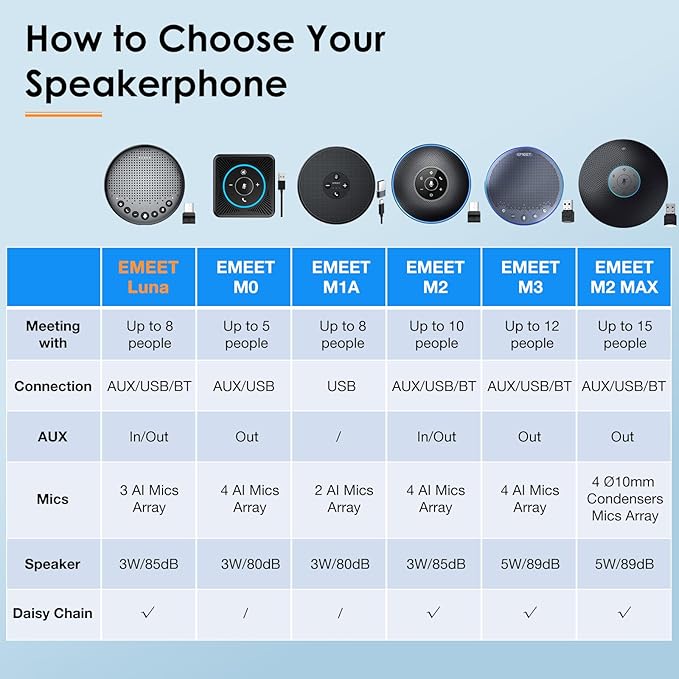 How to Choose Your Speakerphone

EMEET

| | EMEET Luna | EMEET M0 | EMEET M1A | EMEET M2 | EMEET M3 | EMEET M2 MAX |
|---|---|---|---|---|---|---|
| Meeting with | Up to 8 people | Up to 5 people | Up to 8 people | Up to 10 people | Up to 12 people | Up to 15 people |
| Connection | AUX/USB/BT | AUX/USB | USB | AUX/USB/BT | AUX/USB/BT | AUX/USB/BT |
| AUX | In/Out | Out | / | In/Out | Out | Out |
| Mics | 3 AI Mics Array | 4 AI Mics Array | 2 AI Mics Array | 4 AI Mics Array | 4 AI Mics Array | 4 Ø10mm Condensers Mics Array |
| Speaker | 3W/85dB | 3W/80dB | 3W/80dB | 3W/85dB | 5W/89dB | 5W/89dB |
| Daisy Chain | ✓ | / | / | ✓ | ✓ | ✓ |